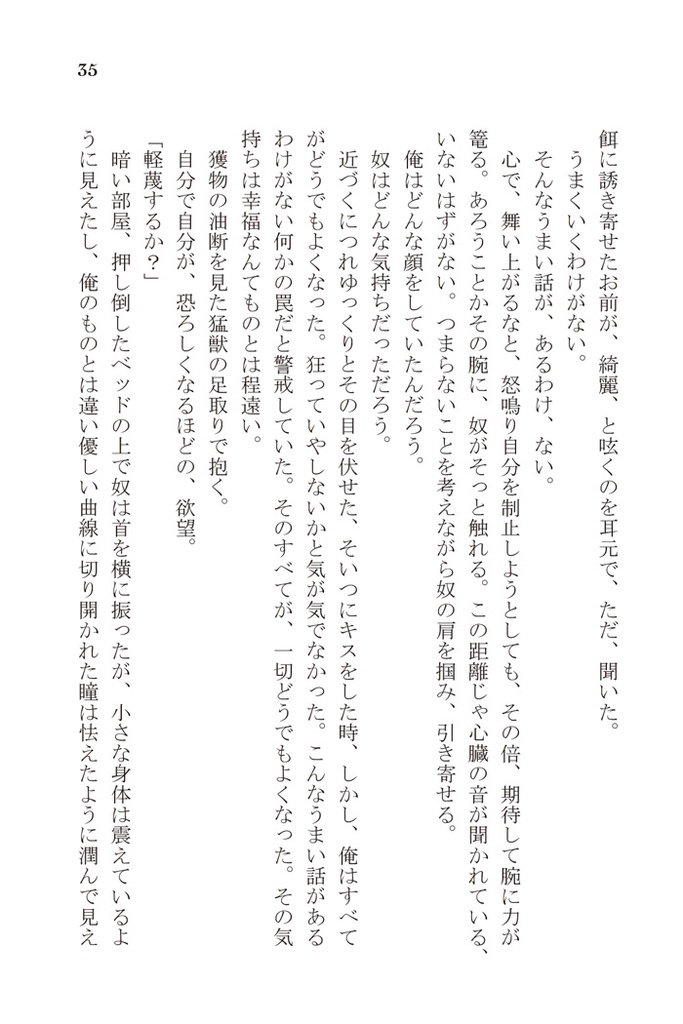 35

餌に誘き寄せたお前が、綺麗、と呟くのを耳元で、ただ、聞いた。

うまくいくわけがない。

そんなうまい話が、あるわけ、ない。

心で、舞い上がるなと、怒鳴り自分を制止しようとしても、その倍、期待して腕に力が篭る。あろうことかその腕に、奴がそっと触れる。この距離じゃ心臓の音が聞かれている、いないはずがない。つまらないことを考えながら奴の肩を掴み、引き寄せる。

俺はどんな顔をしていたんだろう。

奴はどんな気持ちだっただろう。

近づくにつれゆっくりとその目を伏せた、そいつにキスをした時、しかし、俺はすべてがどうでもよくなった。狂っていやしないかと気が気でなかった。こんなうまい話があるわけがない何かの罠だと警戒していた。そのすべてが、一切どうでもよくなった。その気持ちは幸福なんてものとは程遠い。

獲物の油断を見た猛獣の足取りで抱く。

自分で自分が、恐ろしくなるほどの、欲望。

「軽蔑するか？」

暗い部屋、押し倒したベッドの上で奴は首を横に振ったが、小さな身体は震えているように見えたし、俺のものとは違い優しい曲線に切り開かれた瞳は怯えたように潤んで見え